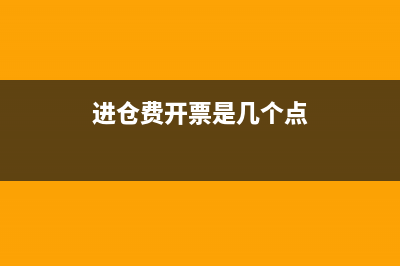 进仓费开票是几个点